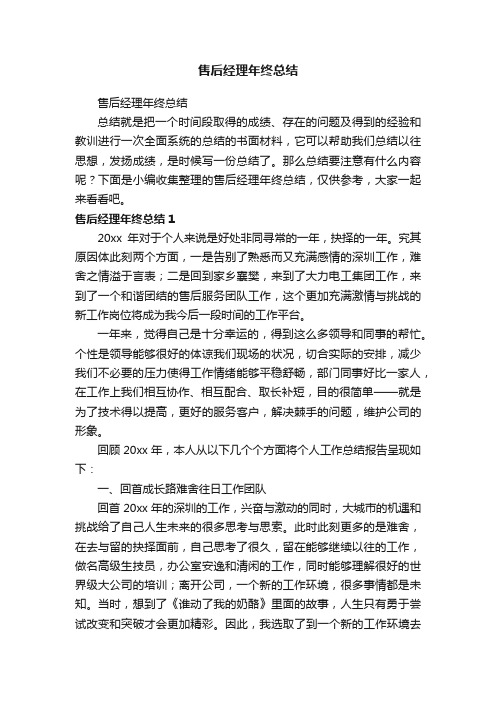 售后经理年终总结

售后经理年终总结

总结就是把一个时间段取得的成绩、存在的问题及得到的经验和教训进行一次全面系统的总结的书面材料，它可以帮助我们总结以往思想，发扬成绩，是时候写一份总结了。那么总结要注意有什么内容呢？下面是小编收集整理的售后经理年终总结，仅供参考，大家一起来看看吧。

售后经理年终总结 1

20xx 年对于个人来说是好处非同寻常的一年，抉择的一年。究其原因体此刻两个方面，一是告别了熟悉而又充满感情的深圳工作，难舍之情溢于言表；二是回到家乡襄樊，来到了大力电工集团工作，来到了一个和谐团结的售后服务团队工作，这个更加充满激情与挑战的新工作岗位将成为我今后一段时间的工作平台。

一年来，觉得自己是十分幸运的，得到这么多领导和同事的帮忙。个性是领导能够很好的体谅我们现场的状况，切合实际的安排，减少我们不必要的压力使得工作情绪能够平稳舒畅，部门同事好比一家人，在工作上我们相互协作、相互配合、取长补短，目的很简单——就是为了技术得以提高，更好的服务客户，解决棘手的问题，维护公司的形象。

回顾 20xx 年，本人从以下几个个方面将个人工作总结报告呈现如下：

一、回首成长路难舍往日工作团队

回首 20xx 年的深圳的工作，兴奋与激动的同时，大城市的机遇和挑战给了自己人生未来的很多思考与思索。此时此刻更多的是难舍，在去与留的抉择面前，自己思考了很久，留在能够继续以往的工作，做名高级生技员，办公室安逸和清闲的工作，同时能够理解很好的世界级大公司的培训；离开公司，一个新的工作环境，很多事情都是未知。当时，想到了《谁动了我的奶酪》里面的故事，人生只有勇于尝试改变和突破才会更加精彩。因此，我选取了到一个新的工作环境去